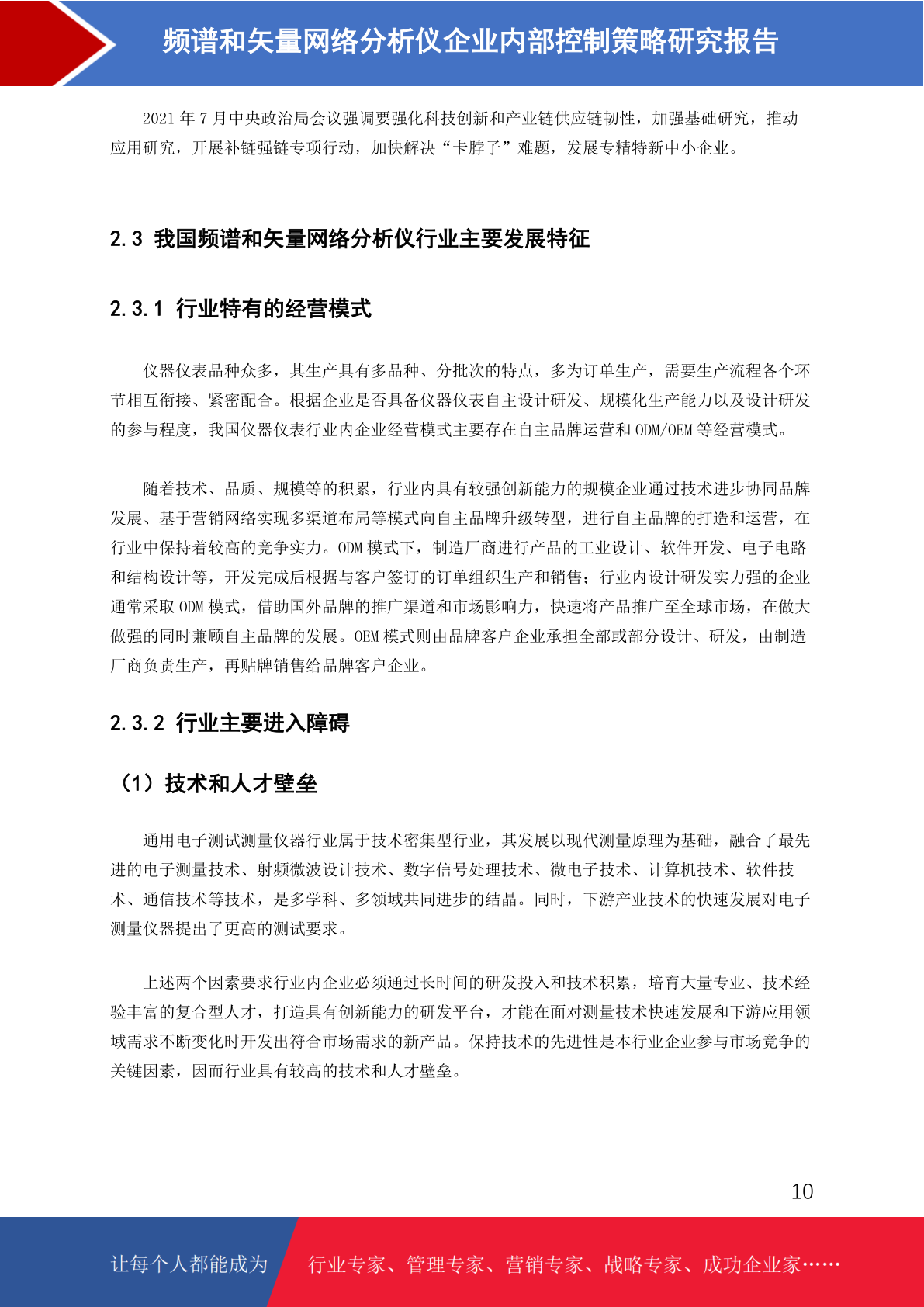 频谱和矢量网络分析仪企业内部控制策略研究报告

2021 年 7 月中央政治局会议强调要强化科技创新和产业链供应链韧性，加强基础研究，推动应用研究，开展补链强链专项行动，加快解决“卡脖子”难题，发展专精特新中小企业。

2.3 我国频谱和矢量网络分析仪行业主要发展特征

2.3.1 行业特有的经营模式

仪器仪表品种众多，其生产具有多品种、分批次的特点，多为订单生产，需要生产流程各个环节相互衔接、紧密配合。根据企业是否具备仪器仪表自主设计研发、规模化生产能力以及设计研发的参与程度，我国仪器仪表行业内企业经营模式主要存在自主品牌运营和 ODM/OEM 等经营模式。

随着技术、品质、规模等的积累，行业内具有较强创新能力的规模企业通过技术进步协同品牌发展、基于营销网络实现多渠道布局等模式向自主品牌升级转型，进行自主品牌的打造和运营，在行业中保持着较高的竞争实力。ODM 模式下，制造厂商进行产品的工业设计、软件开发、电子电路和结构设计等，开发完成后根据与客户签订的订单组织生产和销售；行业内设计研发实力强的企业通常采取 ODM 模式，借助国外品牌的推广渠道和市场影响力，快速将产品推广至全球市场，在做大做强的同时兼顾自主品牌的发展。OEM 模式则由品牌客户企业承担全部或部分设计、研发，由制造厂商负责生产，再贴牌销售给品牌客户企业。

2.3.2 行业主要进入障碍

（1）技术和人才壁垒

通用电子测试测量仪器行业属于技术密集型行业，其发展以现代测量原理为基础，融合了最先进的电子测量技术、射频微波设计技术、数字信号处理技术、微电子技术、计算机技术、软件技术、通信技术等技术，是多学科、多领域共同进步的结晶。同时，下游产业技术的快速发展对电子测量仪器提出了更高的测试要求。

上述两个因素要求行业内企业必须通过长时间的研发投入和技术积累，培育大量专业、技术经验丰富的复合型人才，打造具有创新能力的研发平台，才能在面对测量技术快速发展和下游应用领域需求不断变化时开发出符合市场需求的新产品。保持技术的先进性是本行业企业参与市场竞争的关键因素，因而行业具有较高的技术和人才壁垒。

10

让每个人都能成为 行业专家、管理专家、营销专家、战略专家、成功企业家……